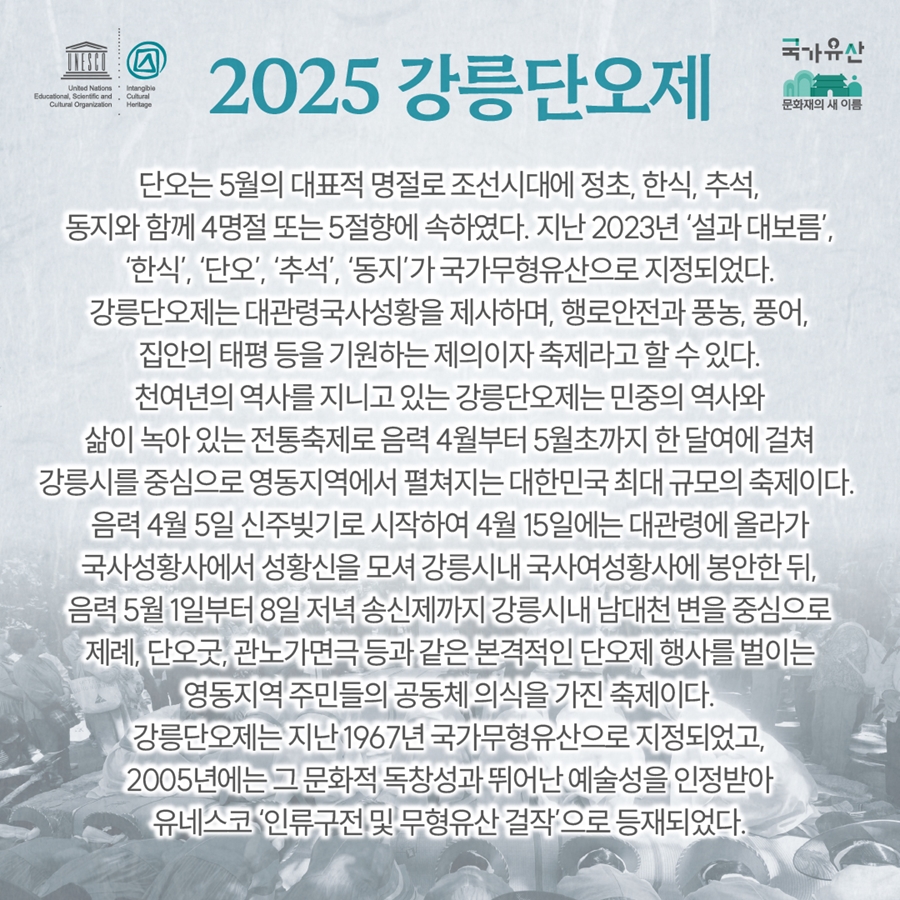 UNESCO
United Nations
Educational, Scientific and
Cultural Organization

Intangible
Cultural
Heritage

2025 강릉단오제

국가유산
문화재의 새 이름

단오는 5월의 대표적 명절로 조선시대에 정초, 한식, 추석, 동지와 함께 4명절 또는 5절향에 속하였다. 지난 2023년 '설과 대보름', '한식', '단오', '추석', '동지'가 국가무형유산으로 지정되었다. 강릉단오제는 대관령국사성황을 제사하며, 행로안전과 풍농, 풍어, 집안의 태평 등을 기원하는 제의이자 축제라고 할 수 있다. 천여년의 역사를 지니고 있는 강릉단오제는 민중의 역사와 삶이 녹아 있는 전통축제로 음력 4월부터 5월초까지 한 달여에 걸쳐 강릉시를 중심으로 영동지역에서 펼쳐지는 대한민국 최대 규모의 축제이다. 음력 4월 5일 신주빚기로 시작하여 4월 15일에는 대관령에 올라가 국사성황사에서 성황신을 모셔 강릉시내 국사여성황사에 봉안한 뒤, 음력 5월 1일부터 8일 저녁 송신제까지 강릉시내 남대천 변을 중심으로 제례, 단오굿, 관노가면극 등과 같은 본격적인 단오제 행사를 벌이는 영동지역 주민들의 공동체 의식을 가진 축제이다. 강릉단오제는 지난 1967년 국가무형유산으로 지정되었고, 2005년에는 그 문화적 독창성과 뛰어난 예술성을 인정받아 유네스코 '인류구전 및 무형유산 걸작'으로 등재되었다.